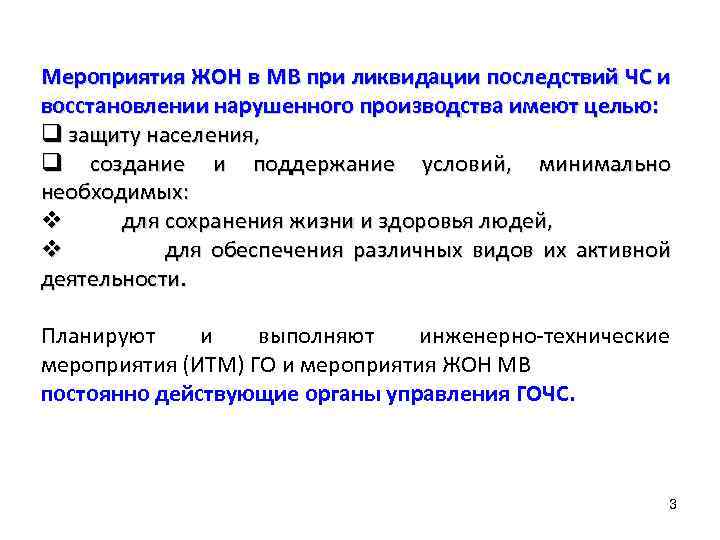 Мероприятия ЖОН в МВ при ликвидации последствий ЧС и восстановлении нарушенного производства имеют целью:

❑ защиту населения,

❑ создание и поддержание условий, минимально необходимых:

❖ для сохранения жизни и здоровья людей,

❖ для обеспечения различных видов их активной деятельности.

Планируют и выполняют инженерно-технические мероприятия (ИТМ) ГО и мероприятия ЖОН МВ
постоянно действующие органы управления ГОЧС.

3